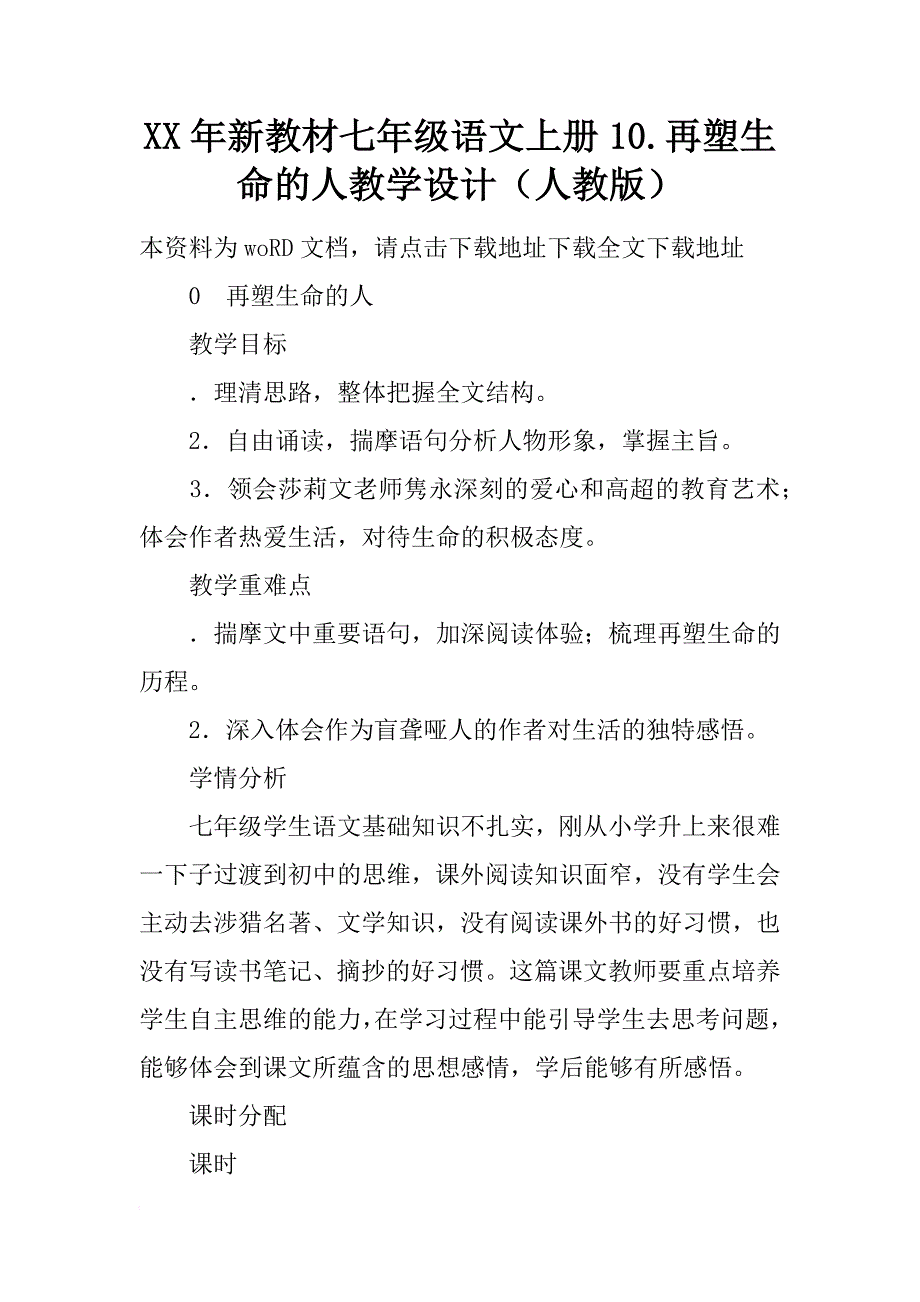 XX年新教材七年级语文上册10.再塑生命的人教学设计（人教版）

本资料为woRD文档，请点击下载地址下载全文下载地址

0　再塑生命的人

教学目标

．理清思路，整体把握全文结构。

2．自由诵读，揣摩语句分析人物形象，掌握主旨。

3．领会莎莉文老师隽永深刻的爱心和高超的教育艺术；体会作者热爱生活，对待生命的积极态度。

教学重难点

．揣摩文中重要语句，加深阅读体验；梳理再塑生命的历程。

2．深入体会作为盲聋哑人的作者对生活的独特感悟。

学情分析

七年级学生语文基础知识不扎实，刚从小学升上来很难一下子过渡到初中的思维，课外阅读知识面窄，没有学生会主动去涉猎名著、文学知识，没有阅读课外书的好习惯，也没有写读书笔记、摘抄的好习惯。这篇课文教师要重点培养学生自主思维的能力，在学习过程中能引导学生去思考问题，能够体会到课文所蕴含的思想感情，学后能够有所感悟。

课时分配

课时